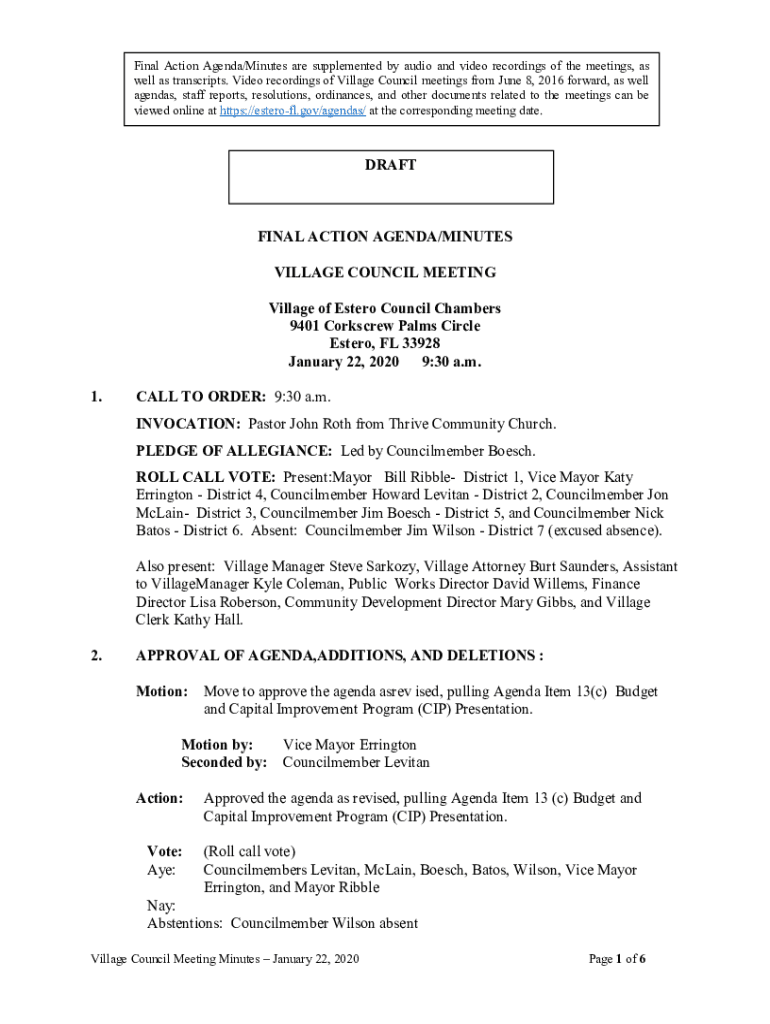 Final Action Agenda/Minutes are supplemented by audio and video recordings of the meetings, as well as transcripts. Video recordings of Village Council meetings from June 8, 2016 forward, as well agendas, staff reports, resolutions, ordinances, and other documents related to the meetings can be viewed online at https://estero-fl.gov/agendas/ at the corresponding meeting date.

DRAFT

FINAL ACTION AGENDA/MINUTES

VILLAGE COUNCIL MEETING

Village of Estero Council Chambers
9401 Corkscrew Palms Circle
Estero, FL 33928
January 22, 2020 9:30 a.m.

1. CALL TO ORDER: 9:30 a.m.

INVOCATION: Pastor John Roth from Thrive Community Church.

PLEDGE OF ALLEGIANCE: Led by Councilmember Boesch.

ROLL CALL VOTE: Present:Mayor Bill Ribble- District 1, Vice Mayor Katy Errington - District 4, Councilmember Howard Levitan - District 2, Councilmember Jon McLain- District 3, Councilmember Jim Boesch - District 5, and Councilmember Nick Batos - District 6. Absent: Councilmember Jim Wilson - District 7 (excused absence).

Also present: Village Manager Steve Sarkozy, Village Attorney Burt Saunders, Assistant to VillageManager Kyle Coleman, Public Works Director David Willems, Finance Director Lisa Roberson, Community Development Director Mary Gibbs, and Village Clerk Kathy Hall.

2. APPROVAL OF AGENDA,ADDITIONS, AND DELETIONS :

Motion: Move to approve the agenda asrev ised, pulling Agenda Item 13(c) Budget and Capital Improvement Program (CIP) Presentation.

Motion by: Vice Mayor Errington
Seconded by: Councilmember Levitan

Action: Approved the agenda as revised, pulling Agenda Item 13 (c) Budget and Capital Improvement Program (CIP) Presentation.

Vote: (Roll call vote)
Aye: Councilmembers Levitan, McLain, Boesch, Batos, Wilson, Vice Mayor Errington, and Mayor Ribble

Nay:
Abstentions: Councilmember Wilson absent

Village Council Meeting Minutes – January 22, 2020

Page 1 of 6